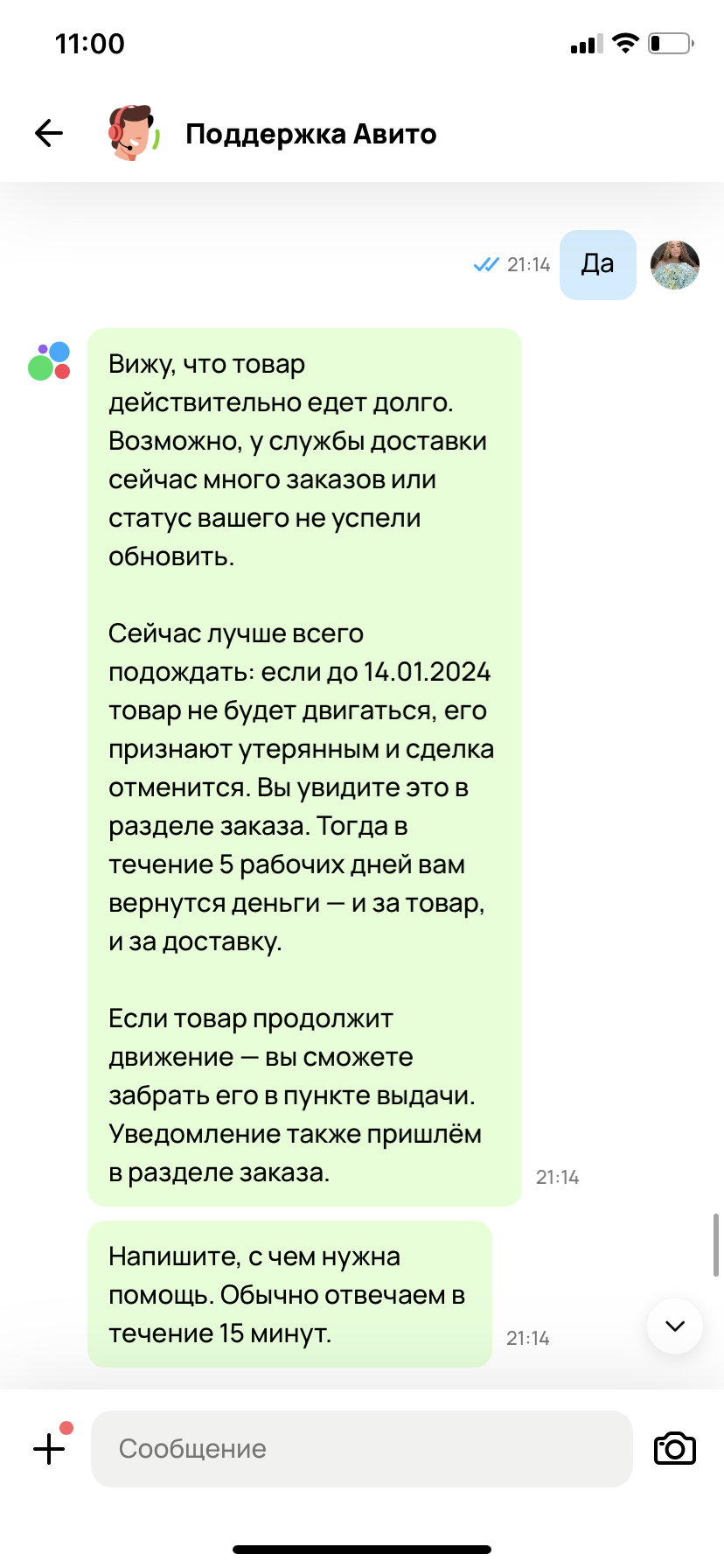 11:00

Поддержка Авито

21:14 Да

Вижу, что товар действительно едет долго. Возможно, у службы доставки сейчас много заказов или статус вашего не успели обновить.

Сейчас лучше всего подождать: если до 14.01.2024 товар не будет двигаться, его признают утерянным и сделка отменится. Вы увидите это в разделе заказа. Тогда в течение 5 рабочих дней вам вернутся деньги — и за товар, и за доставку.

Если товар продолжит движение — вы сможете забрать его в пункте выдачи. Уведомление также пришлём в разделе заказа.

21:14

Напишите, с чем нужна помощь. Обычно отвечаем в течение 15 минут.

21:14

Сообщение